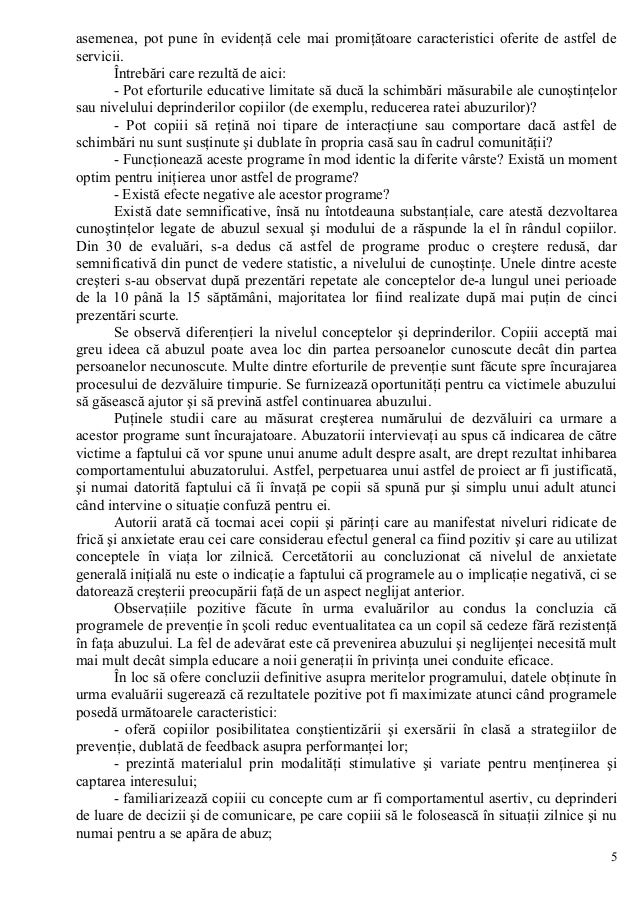 asemenea, pot pune în evidență cele mai promițătoare caracteristici oferite de astfel de servicii.

Întrebări care rezultă de aici:

- Pot eforturile educative limitate să ducă la schimbări măsurabile ale cunoștințelor sau nivelului deprinderilor copiilor (de exemplu, reducerea ratei abuzurilor)?

- Pot copiii să rețină noi tipare de interacțiune sau comportare dacă astfel de schimbări nu sunt susținute și dublate în propria casă sau în cadrul comunității?

- Funcționează aceste programe în mod identic la diferite vârste? Există un moment optim pentru inițierea unor astfel de programe?

- Există efecte negative ale acestor programe?

Există date semnificative, însă nu întotdeauna substanțiale, care atestă dezvoltarea cunoștințelor legate de abuzul sexual și modului de a răspunde la el în rândul copiilor. Din 30 de evaluări, s-a dedus că astfel de programe produc o creștere redusă, dar semnificativă din punct de vedere statistic, a nivelului de cunoștințe. Unele dintre aceste creșteri s-au observat după prezentări repetate ale conceptelor de-a lungul unei perioade de la 10 până la 15 săptămâni, majoritatea lor fiind realizate după mai puțin de cinci prezentări scurte.

Se observă diferențieri la nivelul conceptelor și deprinderilor. Copiii acceptă mai greu ideea că abuzul poate avea loc din partea persoanelor cunoscute decât din partea persoanelor necunoscute. Multe dintre eforturile de prevenție sunt făcute spre încurajarea procesului de dezvăluire timpurie. Se furnizează oportunități pentru ca victimele abuzului să găsească ajutor și să prevină astfel continuarea abuzului.

Puținele studii care au măsurat creșterea numărului de dezvăluiri ca urmare a acestor programe sunt încurajatoare. Abuzatorii intervievați au spus că indicarea de către victime a faptului că vor spune unui anume adult despre asalt, are drept rezultat inhibarea comportamentului abuzatorului. Astfel, perpetuarea unui astfel de proiect ar fi justificată, și numai datorită faptului că îi învață pe copii să spună pur și simplu unui adult atunci când intervine o situație confuză pentru ei.

Autorii arată că tocmai acei copii și părinți care au manifestat niveluri ridicate de frică și anxietate erau cei care considerau efectul general ca fiind pozitiv și care au utilizat conceptele în viața lor zilnică. Cercetătorii au concluzionat că nivelul de anxietate generală inițială nu este o indicație a faptului că programele au o implicație negativă, ci se datorează creșterii preocupării față de un aspect neglijat anterior.

Observațiile pozitive făcute în urma evaluărilor au condus la concluzia că programele de prevenție în școli reduc eventualitatea ca un copil să cedeze fără rezistență în fața abuzului. La fel de adevărat este că prevenirea abuzului și neglijenței necesită mult mai mult decât simpla educare a noii generații în privința unei conduite eficace.

În loc să ofere concluzii definitive asupra meritelor programului, datele obținute în urma evaluării sugerează că rezultatele pozitive pot fi maximizate atunci când programele posedă următoarele caracteristici:

- oferă copiilor posibilitatea conștientizării și exersării în clasă a strategiilor de prevenție, dublată de feedback asupra performanței lor;

- prezintă materialul prin modalități stimulative și variate pentru menținerea și captarea interesului;

- familiarizează copiii cu concepte cum ar fi comportamentul asertiv, cu deprinderi de luare de decizii și de comunicare, pe care copiii să le folosească în situații zilnice și nu numai pentru a se apăra de abuz;

5